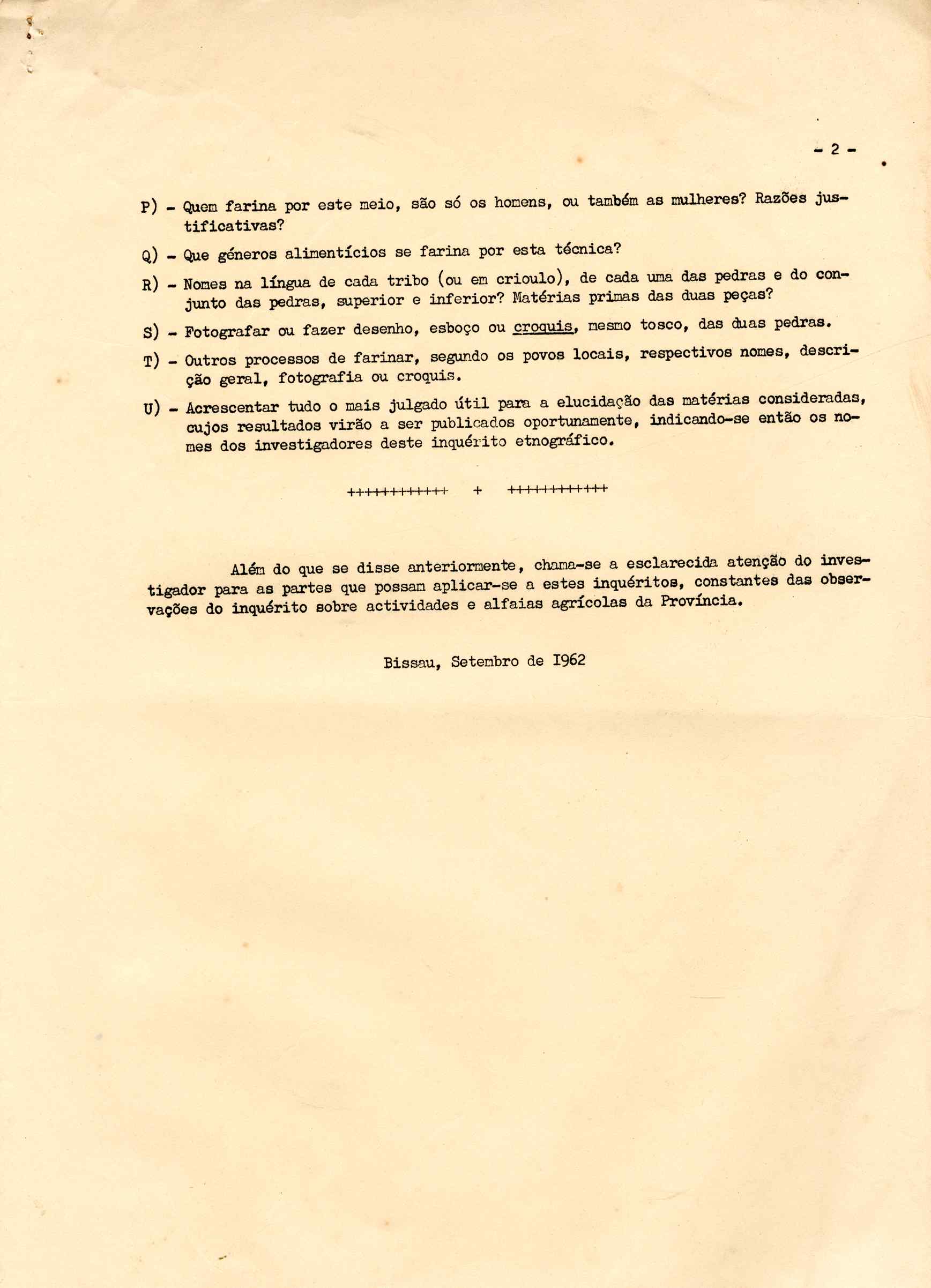 - 2 -

P) - Quem farina por este meio, são só os homens, ou também as mulheres? Razões justificativas?

Q) - Que géneros alimentícios se farina por esta técnica?

R) - Nomes na língua de cada tribo (ou em crioulo), de cada uma das pedras e do conjunto das pedras, superior e inferior? Matérias primas das duas peças?

S) - Fotografar ou fazer desenho, esboço ou croquis, mesmo tosco, das duas pedras.

T) - Outros processos de farinar, segundo os povos locais, respectivos nomes, descrição geral, fotografia ou croquis.

U) - Acrescentar tudo o mais julgado útil para a elucidação das matérias consideradas, cujos resultados virão a ser publicados oportunamente, indicando-se então os nomes dos investigadores deste inquérito etnográfico.

++++++++++++ + ++++++++++++

Além do que se disse anteriormente, chama-se a esclarecida atenção do investigador para as partes que possam aplicar-se a estes inquéritos, constantes das observações do inquérito sobre actividades e alfaias agrícolas da Província.

Bissau, Setembro de 1962